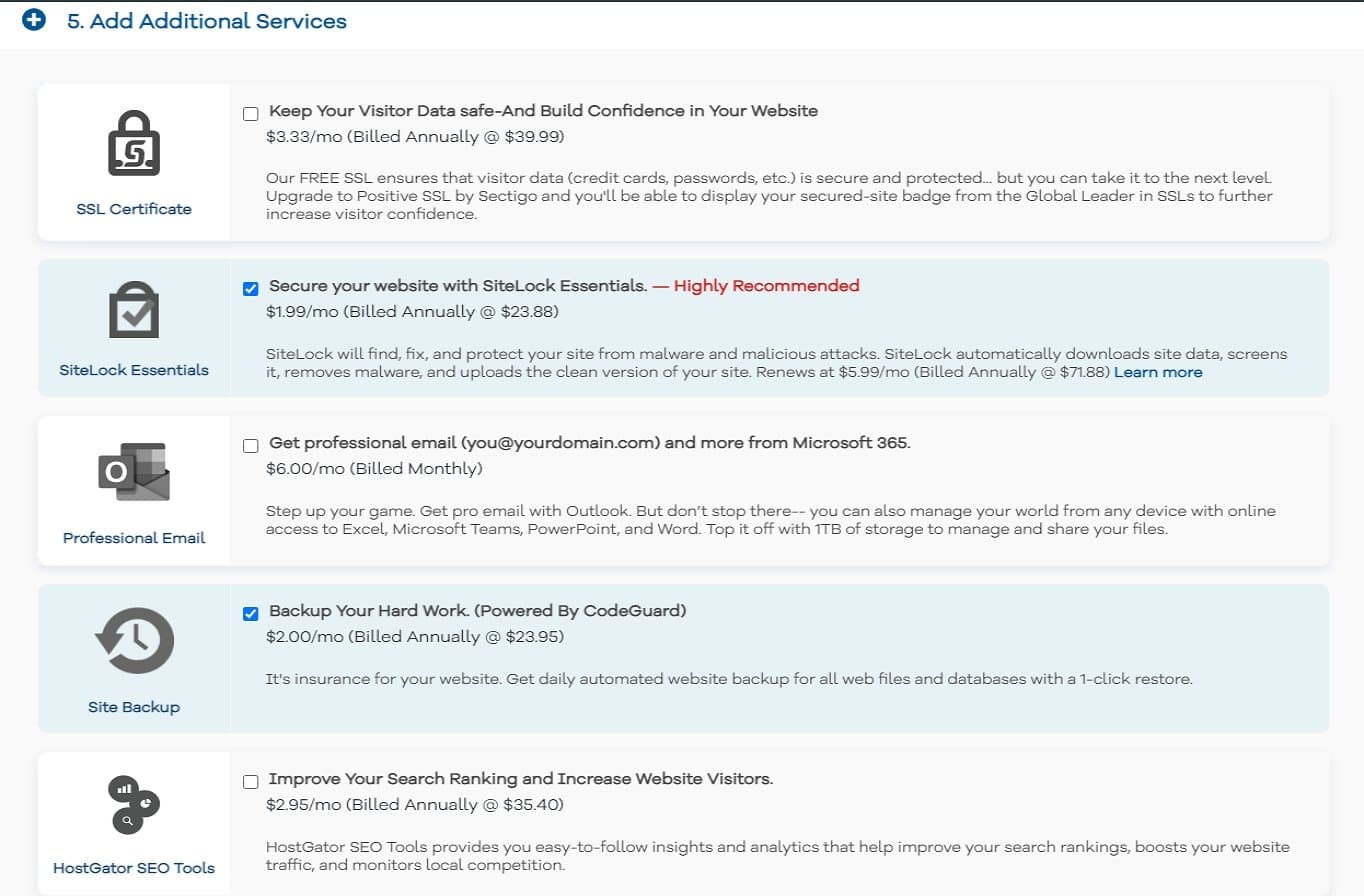 5. Add Additional Services

SSL Certificate

Keep Your Visitor Data safe-And Build Confidence in Your Website
$3.33/mo (Billed Annually @ $39.99)

Our FREE SSL ensures that visitor data (credit cards, passwords, etc.) is secure and protected… but you can take it to the next level. Upgrade to Positive SSL by Sectigo and you'll be able to display your secured-site badge from the Global Leader in SSLs to further increase visitor confidence.

SiteLock Essentials

Secure your website with SiteLock Essentials. — Highly Recommended
$1.99/mo (Billed Annually @ $23.88)

SiteLock will find, fix, and protect your site from malware and malicious attacks. SiteLock automatically downloads site data, screens it, removes malware, and uploads the clean version of your site. Renews at $5.99/mo (Billed Annually @ $71.88) Learn more

Professional Email

Get professional email (you@yourdomain.com) and more from Microsoft 365.
$6.00/mo (Billed Monthly)

Step up your game. Get pro email with Outlook. But don't stop there-- you can also manage your world from any device with online access to Excel, Microsoft Teams, PowerPoint, and Word. Top it off with 1TB of storage to manage and share your files.

Site Backup

Backup Your Hard Work. (Powered By CodeGuard)
$2.00/mo (Billed Annually @ $23.95)

It's insurance for your website. Get daily automated website backup for all web files and databases with a 1-click restore.

HostGator SEO Tools

Improve Your Search Ranking and Increase Website Visitors.
$2.95/mo (Billed Annually @ $35.40)

HostGator SEO Tools provides you easy-to-follow insights and analytics that help improve your search rankings, boosts your website traffic, and monitors local competition.